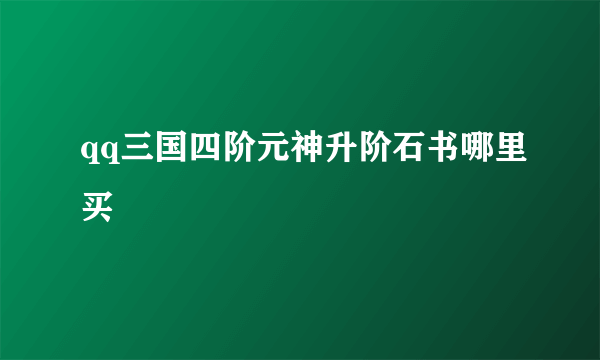 qq三国四阶元神升阶石书哪里买